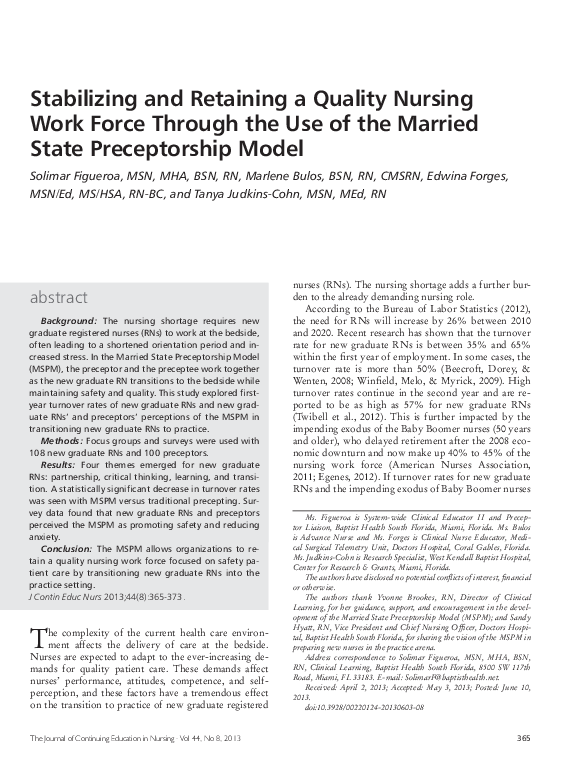 Stabilizing and Retaining a Quality Nursing Work Force Through the Use of the Married State Preceptorship Model

Solimar Figueroa, MSN, MHA, BSN, RN, Marlene Bulos, BSN, RN, CMSRN, Edwina Forges, MSN/Ed, MS/HSA, RN-BC, and Tanya Judkins-Cohn, MSN, MEd, RN

abstract

Background: The nursing shortage requires new graduate registered nurses (RNs) to work at the bedside, often leading to a shortened orientation period and increased stress. In the Married State Preceptorship Model (MSPM), the preceptor and the preceptee work together as the new graduate RN transitions to the bedside while maintaining safety and quality. This study explored first-year turnover rates of new graduate RNs and new graduate RNs' and preceptors' perceptions of the MSPM in transitioning new graduate RNs to practice.

Methods: Focus groups and surveys were used with 108 new graduate RNs and 100 preceptors.

Results: Four themes emerged for new graduate RNs: partnership, critical thinking, learning, and transition. A statistically significant decrease in turnover rates was seen with MSPM versus traditional precepting. Survey data found that new graduate RNs and preceptors perceived the MSPM as promoting safety and reducing anxiety.

Conclusion: The MSPM allows organizations to retain a quality nursing work force focused on safety patient care by transitioning new graduate RNs into the practice setting.

J Contin Educ Nurs 2013;44(8):365-373.

The complexity of the current health care environment affects the delivery of care at the bedside. Nurses are expected to adapt to the ever-increasing demands for quality patient care. These demands affect nurses' performance, attitudes, competence, and self-perception, and these factors have a tremendous effect on the transition to practice of new graduate registered nurses (RNs). The nursing shortage adds a further burden to the already demanding nursing role.

According to the Bureau of Labor Statistics (2012), the need for RNs will increase by 26% between 2010 and 2020. Recent research has shown that the turnover rate for new graduate RNs is between 35% and 65% within the first year of employment. In some cases, the turnover rate is more than 50% (Beecroft, Dorey, & Wenten, 2008; Winfield, Melo, & Myrick, 2009). High turnover rates continue in the second year and are reported to be as high as 57% for new graduate RNs (Twibell et al., 2012). This is further impacted by the impending exodus of the Baby Boomer nurses (50 years and older), who delayed retirement after the 2008 economic downturn and now make up 40% to 45% of the nursing work force (American Nurses Association, 2011; Egenes, 2012). If turnover rates for new graduate RNs and the impending exodus of Baby Boomer nurses

Ms. Figueroa is System-wide Clinical Educator II and Preceptor Liaison, Baptist Health South Florida, Miami, Florida. Ms. Bulos is Advance Nurse and Ms. Forges is Clinical Nurse Educator, Medical Surgical Telemetry Unit, Doctors Hospital, Coral Gables, Florida. Ms. Judkins-Cohn is Research Specialist, West Kendall Baptist Hospital, Center for Research & Grants, Miami, Florida.

The authors have disclosed no potential conflicts of interest, financial or otherwise.

The authors thank Yvonne Brookes, RN, Director of Clinical Learning, for her guidance, support, and encouragement in the development of the Married State Preceptorship Model (MSPM); and Sandy Hyatt, RN, Vice President and Chief Nursing Officer, Doctors Hospital, Baptist Health South Florida, for sharing the vision of the MSPM in preparing new nurses in the practice arena.

Address correspondence to Solimar Figueroa, MSN, MHA, BSN, RN, Clinical Learning, Baptist Health South Florida, 8500 SW 117th Road, Miami, FL 33183. E-mail: SolimarF@baptisthealth.net.

Received: April 2, 2013; Accepted: May 3, 2013; Posted: June 10, 2013.

doi:10.3928/00220124-20130603-08

The Journal of Continuing Education in Nursing · Vol 44, No 8, 2013

365